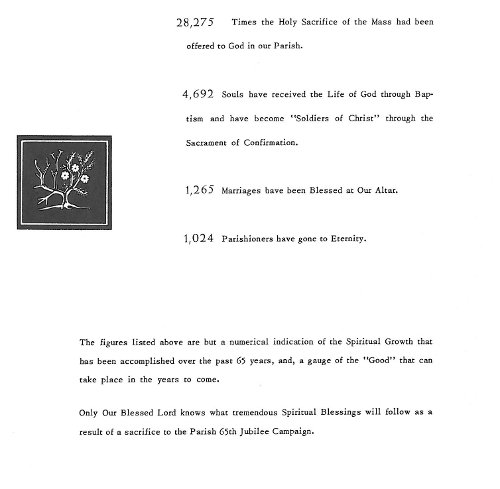 28,275 Times the Holy Sacrifice of the Mass had been offered to God in our Parish.

4,692 Souls have received the Life of God through Baptism and have become "Soldiers of Christ" through the Sacrament of Confirmation.

1,265 Marriages have been Blessed at Our Altar.

1,024 Parishioners have gone to Eternity.

The figures listed above are but a numerical indication of the Spiritual Growth that has been accomplished over the past 65 years, and, a gauge of the "Good" that can take place in the years to come.

Only Our Blessed Lord knows what tremendous Spiritual Blessings will follow as a result of a sacrifice to the Parish 65th Jubilee Campaign.